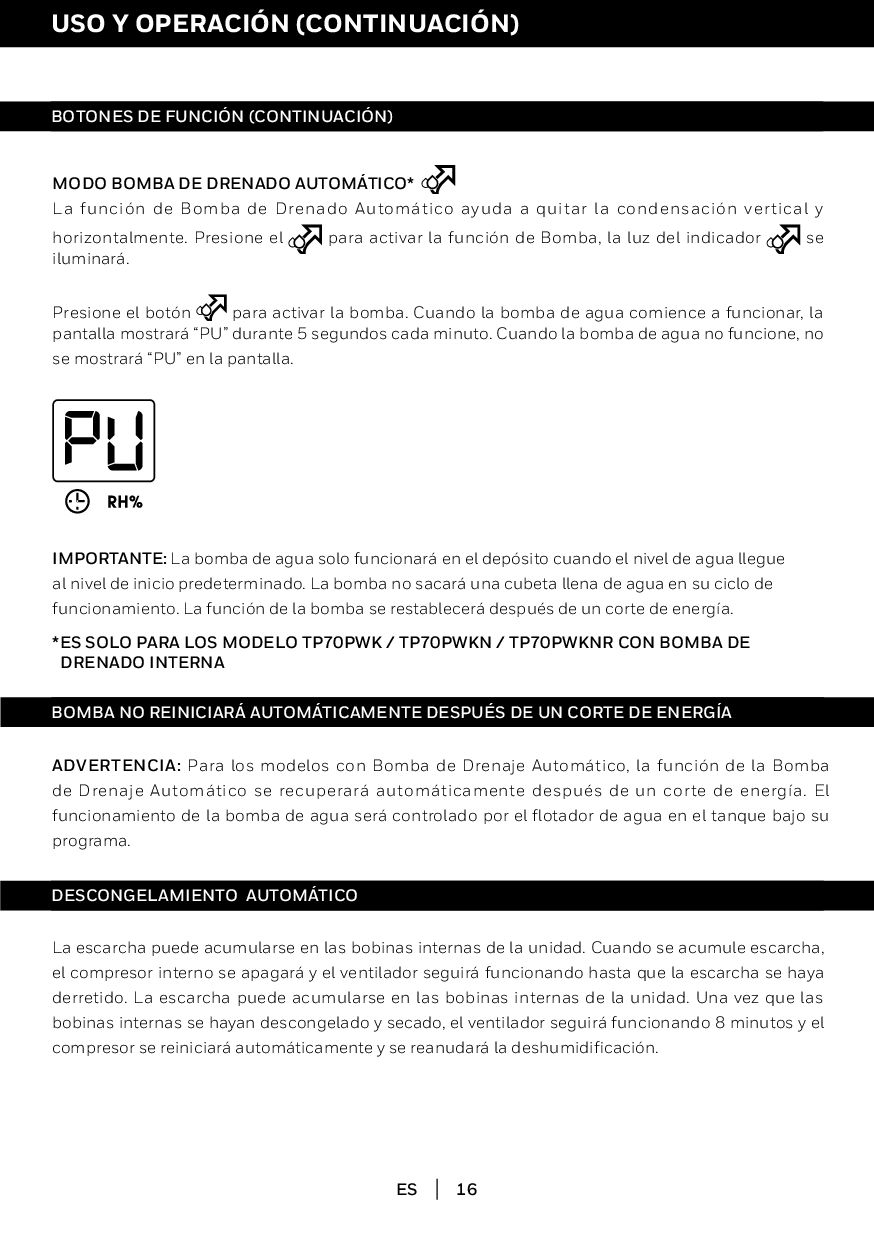 USO Y OPERACIÓN (CONTINUACIÓN)

BOTONES DE FUNCIÓN (CONTINUACIÓN)

MODO BOMBA DE DRENADO AUTOMÁTICO*
La función de Bomba de Drenado Automático ayuda a quitar la condensación vertical y horizontalmente. Presione el para activar la función de Bomba, la luz del indicador se iluminará.

Presione el botón para activar la bomba. Cuando la bomba de agua comience a funcionar, la pantalla mostrará “PU” durante 5 segundos cada minuto. Cuando la bomba de agua no funcione, no se mostrará “PU” en la pantalla.

PU

RH%

IMPORTANTE: La bomba de agua solo funcionará en el depósito cuando el nivel de agua llegue al nivel de inicio predeterminado. La bomba no sacará una cubeta llena de agua en su ciclo de funcionamiento. La función de la bomba se restablecerá después de un corte de energía.

*ES SOLO PARA LOS MODELO TP70PWK / TP70PWKN / TP70PWKNR CON BOMBA DE DRENADO INTERNA

BOMBA NO REINICIARÁ AUTOMÁTICAMENTE DESPUÉS DE UN CORTE DE ENERGÍA

ADVERTENCIA: Para los modelos con Bomba de Drenaje Automático, la función de la Bomba de Drenaje Automático se recuperará automáticamente después de un corte de energía. El funcionamiento de la bomba de agua será controlado por el flotador de agua en el tanque bajo su programa.

DESCONGELAMIENTO AUTOMÁTICO

La escarcha puede acumularse en las bobinas internas de la unidad. Cuando se acumule escarcha, el compresor interno se apagará y el ventilador seguirá funcionando hasta que la escarcha se haya derretido. La escarcha puede acumularse en las bobinas internas de la unidad. Una vez que las bobinas internas se hayan descongelado y secado, el ventilador seguirá funcionando 8 minutos y el compresor se reiniciará automáticamente y se reanudará la deshumidificación.

ES | 16